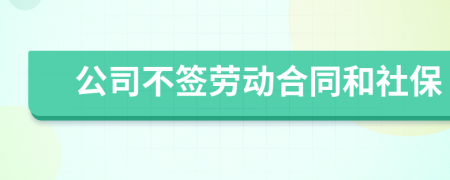 公司不签劳动合同和社保